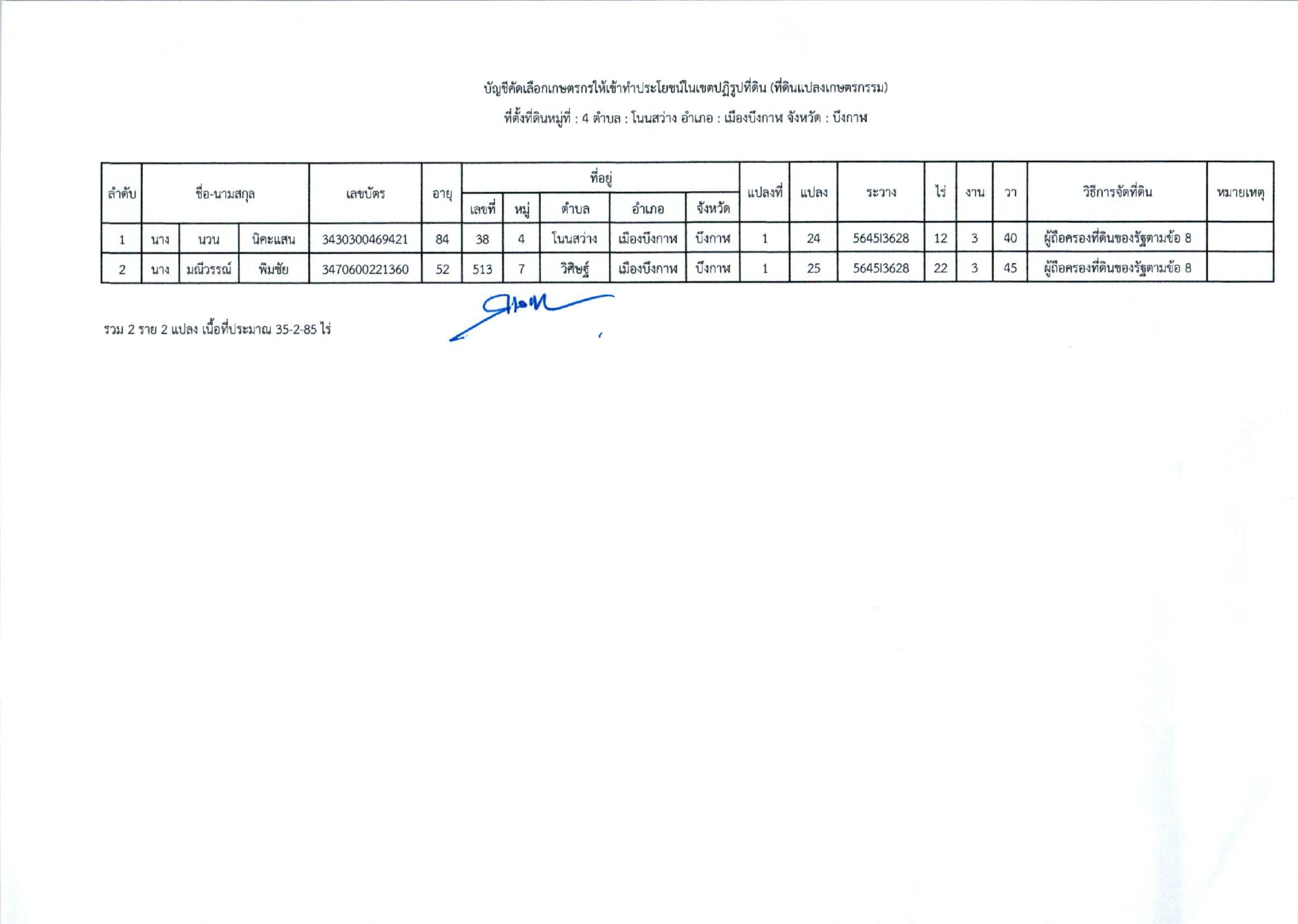 บัญชีคัดเลือกเกษตรกรให้เข้าทำประโยชน์ในเขตปฏิรูปที่ดิน (ที่ดินแปลงเกษตรกรรม)

ที่ตั้งที่ดินหมู่ที่ : 4 ตำบล : โนนสว่าง อำเภอ : เมืองบึงกาฬ จังหวัด : บึงกาฬ

| ลำดับ | ชื่อ-นามสกุล | | | เลขบัตร | อายุ | ที่อยู่ เลขที่ | หมู่ | ตำบล | อำเภอ | จังหวัด | แปลงที่ | แปลง | ระวาง | ไร่ | งาน | วา | วิธีการจัดที่ดิน | หมายเหตุ |
|---|---|---|---|---|---|---|---|---|---|---|---|---|---|---|---|---|---|---|
| 1 | นาง | นวน | นิคะแสน | 3430300469421 | 84 | 38 | 4 | โนนสว่าง | เมืองบึงกาฬ | บึงกาฬ | 1 | 24 | 5645I3628 | 12 | 3 | 40 | ผู้ถือครองที่ดินของรัฐตามข้อ 8 | |
| 2 | นาง | มณีวรรณ์ | พิมชัย | 3470600221360 | 52 | 513 | 7 | วิศิษฐ์ | เมืองบึงกาฬ | บึงกาฬ | 1 | 25 | 5645I3628 | 22 | 3 | 45 | ผู้ถือครองที่ดินของรัฐตามข้อ 8 | |

รวม 2 ราย 2 แปลง เนื้อที่ประมาณ 35-2-85 ไร่